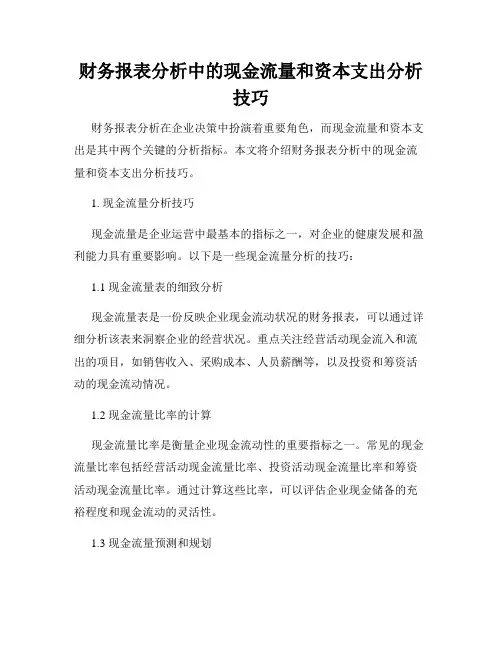 财务报表分析中的现金流量和资本支出分析技巧

财务报表分析在企业决策中扮演着重要角色，而现金流量和资本支出是其中两个关键的分析指标。本文将介绍财务报表分析中的现金流量和资本支出分析技巧。

1. 现金流量分析技巧

现金流量是企业运营中最基本的指标之一，对企业的健康发展和盈利能力具有重要影响。以下是一些现金流量分析的技巧：

1.1 现金流量表的细致分析

现金流量表是一份反映企业现金流动状况的财务报表，可以通过详细分析该表来洞察企业的经营状况。重点关注经营活动现金流入和流出的项目，如销售收入、采购成本、人员薪酬等，以及投资和筹资活动的现金流动情况。

1.2 现金流量比率的计算

现金流量比率是衡量企业现金流动性的重要指标之一。常见的现金流量比率包括经营活动现金流量比率、投资活动现金流量比率和筹资活动现金流量比率。通过计算这些比率，可以评估企业现金储备的充裕程度和现金流动的灵活性。

1.3 现金流量预测和规划